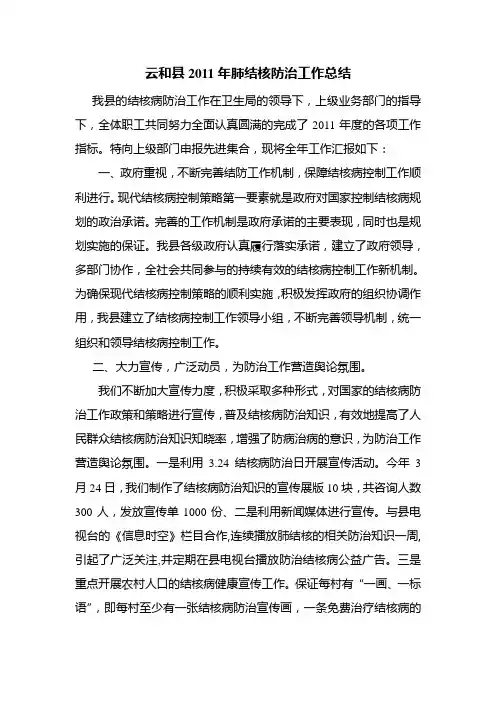 云和县 2011 年肺结核防治工作总结

我县的结核病防治工作在卫生局的领导下，上级业务部门的指导下，全体职工共同努力全面认真圆满的完成了 2011 年度的各项工作指标。特向上级部门申报先进集合，现将全年工作汇报如下：

一、政府重视，不断完善结防工作机制，保障结核病控制工作顺利进行。现代结核病控制策略第一要素就是政府对国家控制结核病规划的政治承诺。完善的工作机制是政府承诺的主要表现，同时也是规划实施的保证。我县各级政府认真履行落实承诺，建立了政府领导，多部门协作，全社会共同参与的持续有效的结核病控制工作新机制。为确保现代结核病控制策略的顺利实施，积极发挥政府的组织协调作用，我县建立了结核病控制工作领导小组，不断完善领导机制，统一组织和领导结核病控制工作。

二、大力宣传，广泛动员，为防治工作营造舆论氛围。

我们不断加大宣传力度，积极采取多种形式，对国家的结核病防治工作政策和策略进行宣传，普及结核病防治知识，有效地提高了人民群众结核病防治知识知晓率，增强了防病治病的意识，为防治工作营造舆论氛围。一是利用 3.24 结核病防治日开展宣传活动。今年 3 月 24 日，我们制作了结核病防治知识的宣传展版 10 块，共咨询人数 300 人，发放宣传单 1000 份、二是利用新闻媒体进行宣传。与县电视台的《信息时空》栏目合作,连续播放肺结核的相关防治知识一周,引起了广泛关注,并定期在县电视台播放防治结核病公益广告。三是重点开展农村人口的结核病健康宣传工作。保证每村有“一画、一标语”，即每村至少有一张结核病防治宣传画，一条免费治疗结核病的